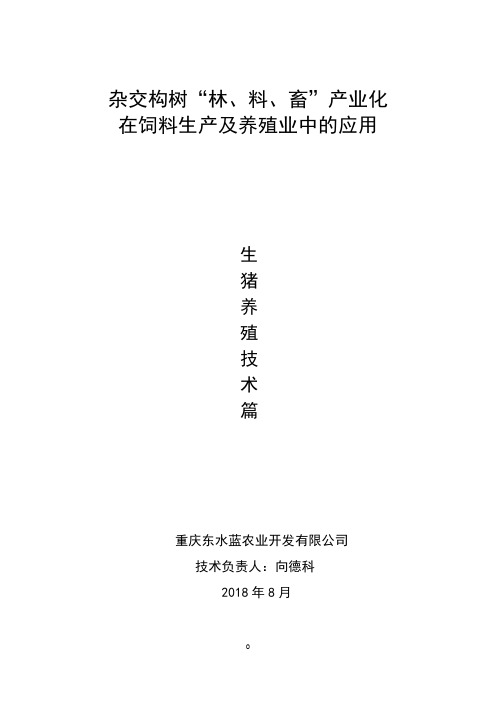 杂交构树“林、料、畜”产业化
在饲料生产及养殖业中的应用

生
猪
养
殖
技
术
篇

重庆东水蓝农业开发有限公司
技术负责人：向德科
2018 年 8 月

。